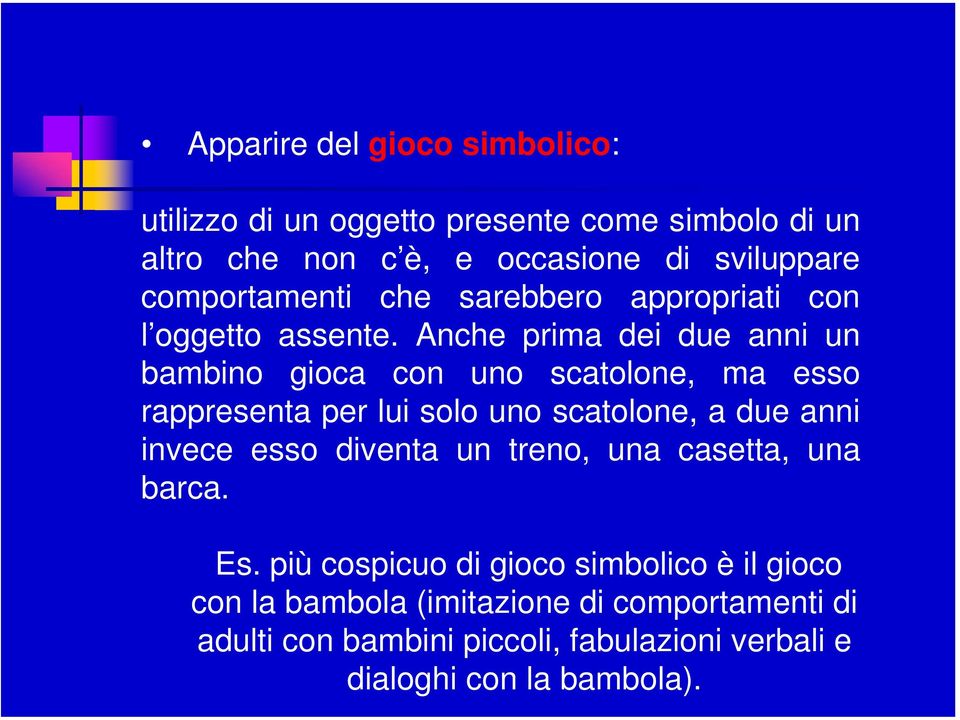 • Apparire del gioco simbolico:

utilizzo di un oggetto presente come simbolo di un altro che non c'è, e occasione di sviluppare comportamenti che sarebbero appropriati con l'oggetto assente. Anche prima dei due anni un bambino gioca con uno scatolone, ma esso rappresenta per lui solo uno scatolone, a due anni invece esso diventa un treno, una casetta, una barca.

Es. più cospicuo di gioco simbolico è il gioco con la bambola (imitazione di comportamenti di adulti con bambini piccoli, fabulazioni verbali e dialoghi con la bambola).